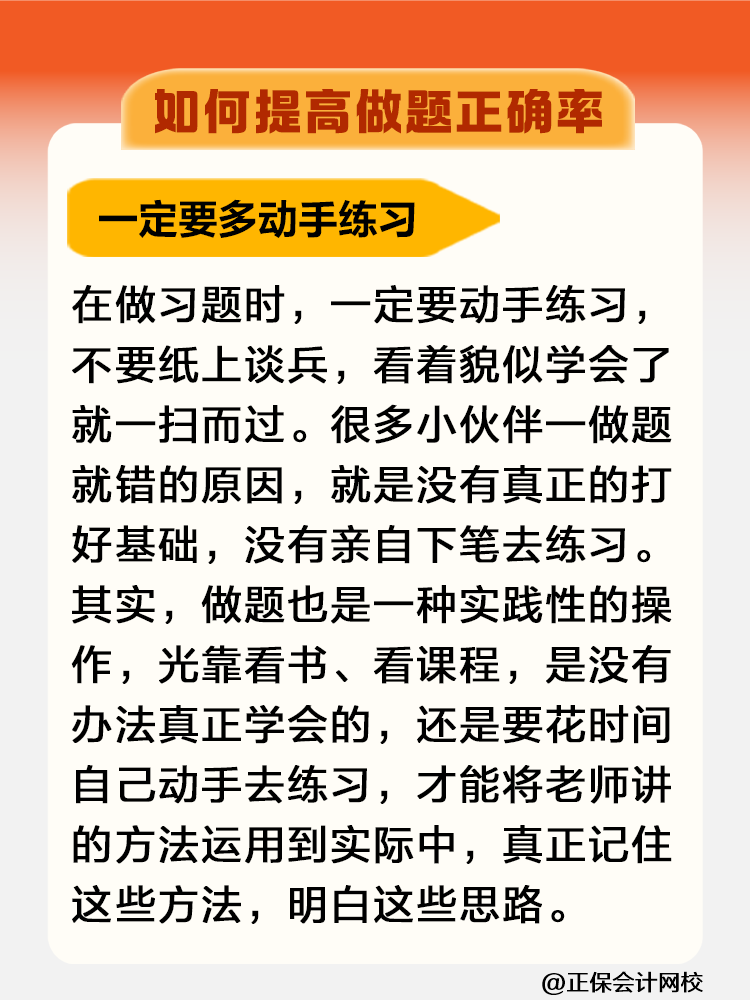 如何提高做题正确率

一定要多动手练习

在做习题时，一定要动手练习，不要纸上谈兵，看着貌似学会了就一扫而过。很多小伙伴一做题就错的原因，就是没有真正的打好基础，没有亲自下笔去练习。其实，做题也是一种实践性的操作，光靠看书、看课程，是没有办法真正学会的，还是要花时间自己动手去练习，才能将老师讲的方法运用到实际中，真正记住这些方法，明白这些思路。

@正保会计网校